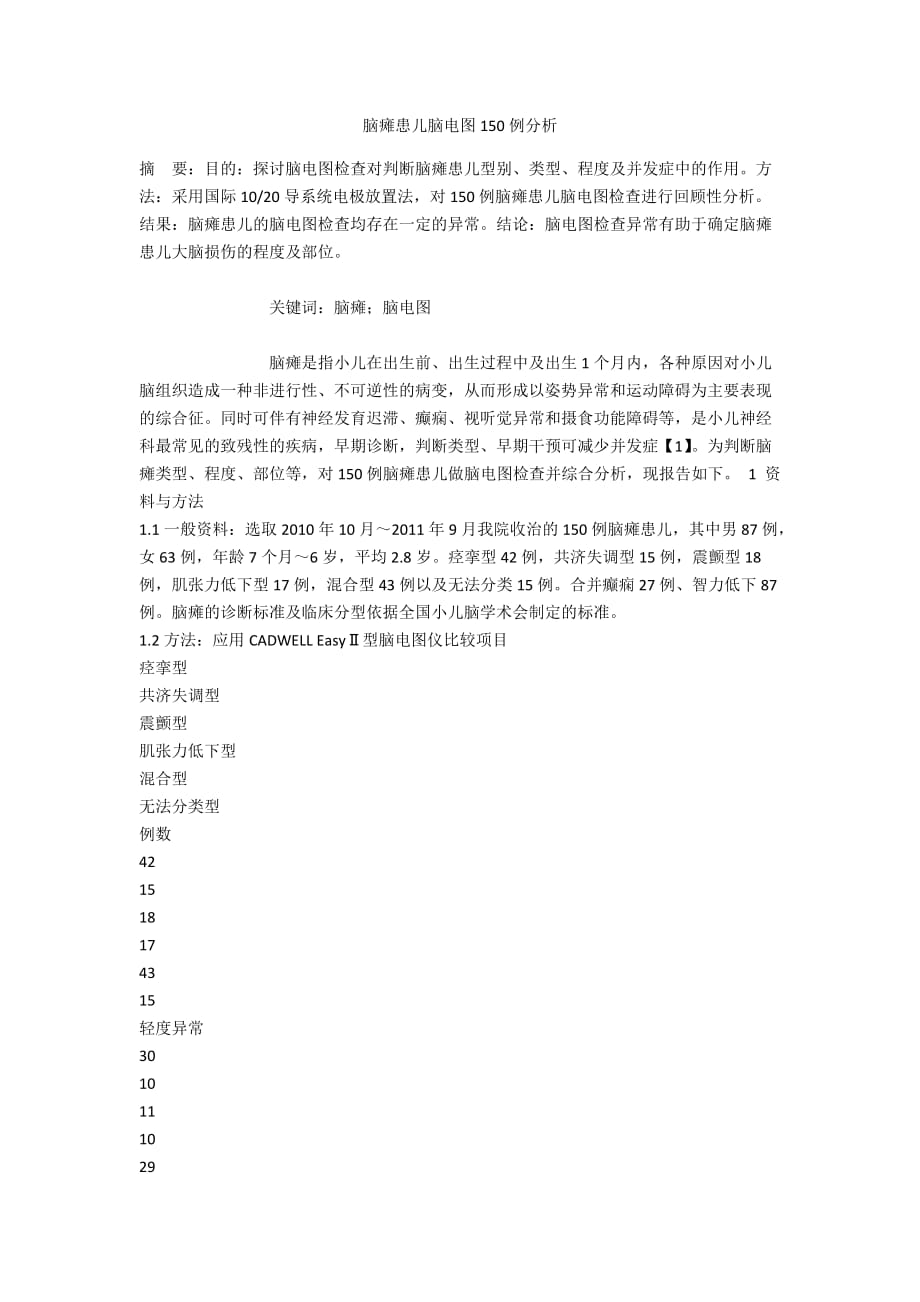 脑瘫患儿脑电图150例分析

摘 要：目的：探讨脑电图检查对判断脑瘫患儿型别、类型、程度及并发症中的作用。方法：采用国际10/20导系统电极放置法，对150例脑瘫患儿脑电图检查进行回顾性分析。结果：脑瘫患儿的脑电图检查均存在一定的异常。结论：脑电图检查异常有助于确定脑瘫患儿大脑损伤的程度及部位。

关键词：脑瘫；脑电图

脑瘫是指小儿在出生前、出生过程中及出生1个月内，各种原因对小儿脑组织造成一种非进行性、不可逆性的病变，从而形成以姿势异常和运动障碍为主要表现的综合征。同时可伴有神经发育迟滞、癫痫、视听觉异常和摄食功能障碍等，是小儿神经科最常见的致残性的疾病，早期诊断，判断类型、早期干预可减少并发症【1】。为判断脑瘫类型、程度、部位等，对150例脑瘫患儿做脑电图检查并综合分析，现报告如下。 1 资料与方法

1.1 一般资料：选取2010年10月～2011年9月我院收治的150例脑瘫患儿，其中男87例，女63例，年龄7个月～6岁，平均2.8岁。痉挛型42例，共济失调型15例，震颤型18例，肌张力低下型17例，混合型43例以及无法分类15例。合并癫痫27例、智力低下87例。脑瘫的诊断标准及临床分型依据全国小儿脑学术会制定的标准。

1.2 方法：应用CADWELL EasyⅡ型脑电图仪比较项目

痉挛型

共济失调型

震颤型

肌张力低下型

混合型

无法分类型

例数

42

15

18

17

43

15

轻度异常

30

10

11

10

29